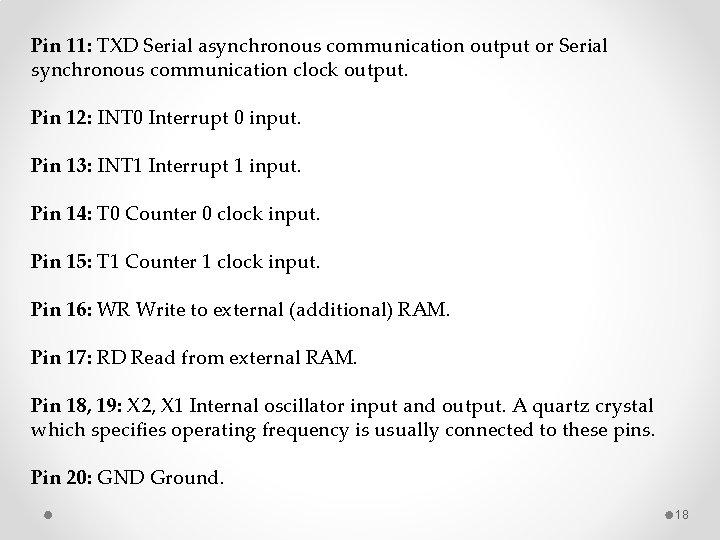 Pin 11: TXD Serial asynchronous communication output or Serial synchronous communication clock output.

Pin 12: INT0 Interrupt 0 input.

Pin 13: INT1 Interrupt 1 input.

Pin 14: T0 Counter 0 clock input.

Pin 15: T1 Counter 1 clock input.

Pin 16: WR Write to external (additional) RAM.

Pin 17: RD Read from external RAM.

Pin 18, 19: X2, X1 Internal oscillator input and output. A quartz crystal which specifies operating frequency is usually connected to these pins.

Pin 20: GND Ground.

18